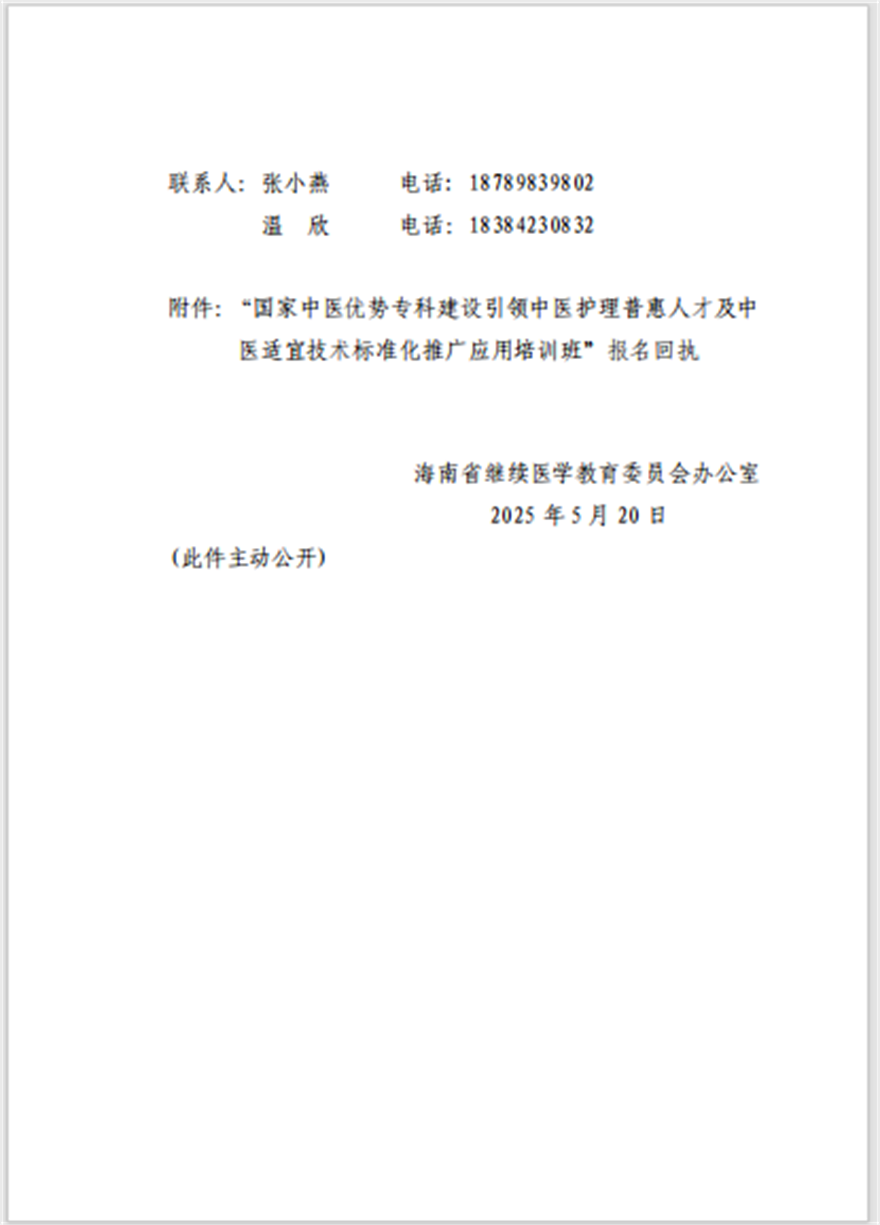 联系人：张小燕　　电话：18789839802
温　欣　　电话：18384230832

附件：“国家中医优势专科建设引领中医护理普惠人才及中医适宜技术标准化推广应用培训班”报名回执

海南省继续医学教育委员会办公室
2025 年 5 月 20 日

（此件主动公开）